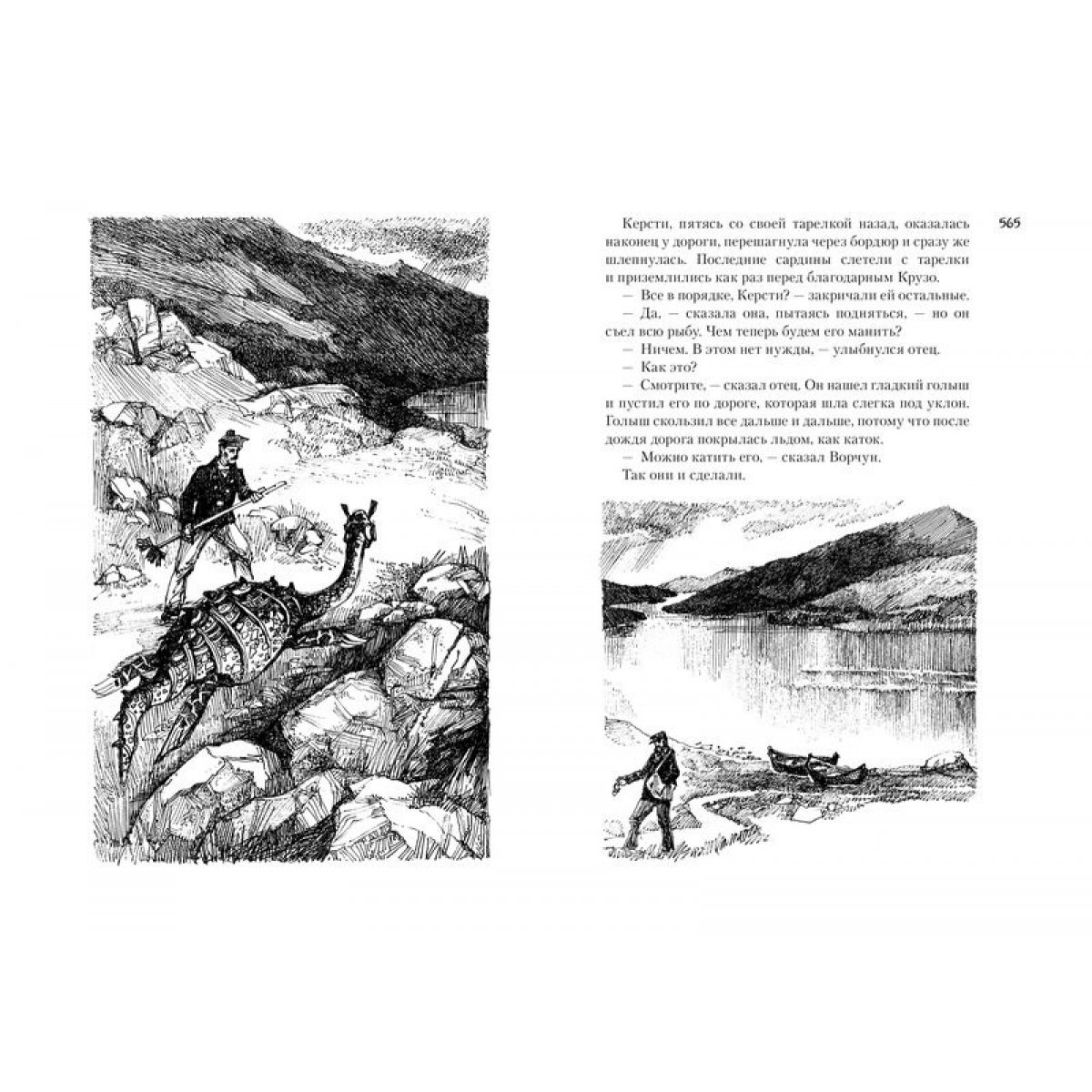 565

Керсти, пятясь со своей тарелкой назад, оказалась наконец у дороги, перешагнула через бордюр и сразу же шлепнулась. Последние сардины слетели с тарелки и приземлились как раз перед благодарным Крузо.

— Все в порядке, Керсти? — закричали ей остальные.

— Да, — сказала она, пытаясь подняться, — но он съел всю рыбу. Чем теперь будем его манить?

— Ничем. В этом нет нужды, — улыбнулся отец.

— Как это?

— Смотрите, — сказал отец. Он нашел гладкий голыш и пустил его по дороге, которая шла слегка под уклон. Голыш скользил все дальше и дальше, потому что после дождя дорога покрылась льдом, как каток.

— Можно катить его, — сказал Ворчун.

Так они и сделали.